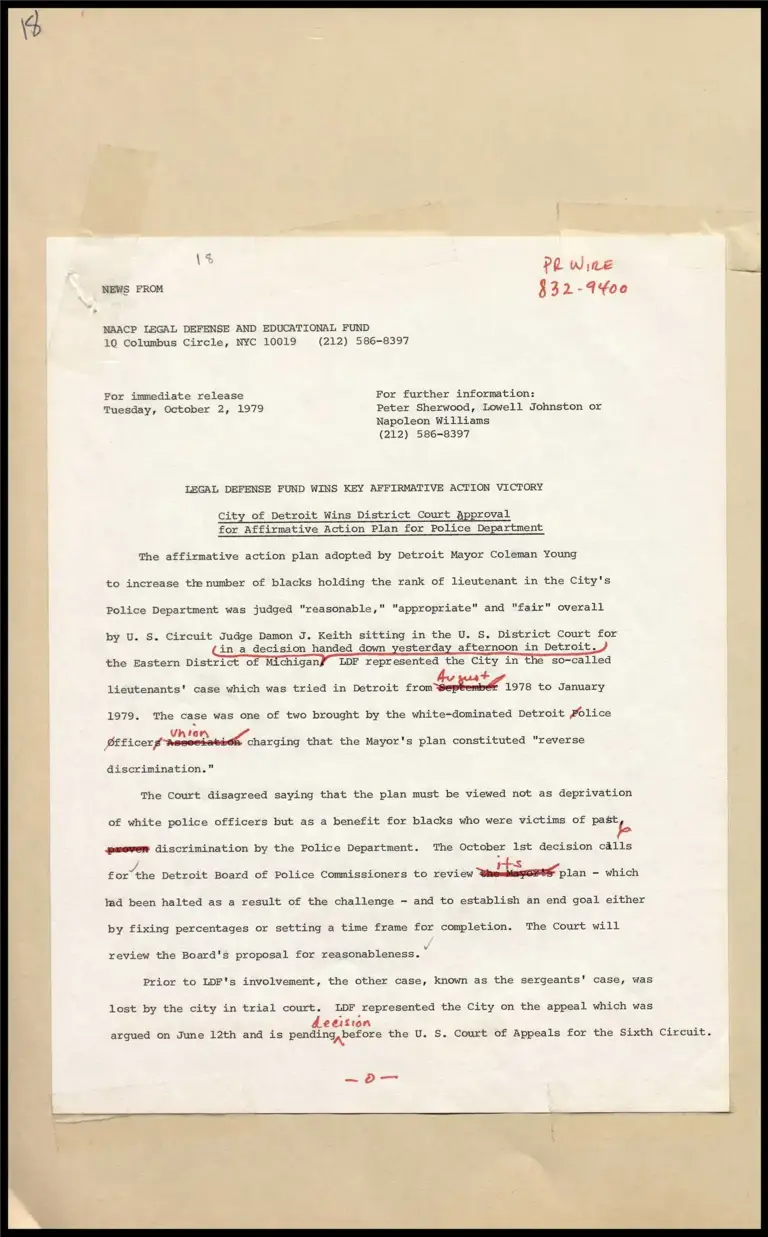 18

18

PR WIRE
832-9400

NEWS FROM

NAACP LEGAL DEFENSE AND EDUCATIONAL FUND
10 Columbus Circle, NYC 10019 (212) 586-8397

For immediate release
Tuesday, October 2, 1979

For further information:
Peter Sherwood, Lowell Johnston or
Napoleon Williams
(212) 586-8397

LEGAL DEFENSE FUND WINS KEY AFFIRMATIVE ACTION VICTORY

City of Detroit Wins District Court Approval
for Affirmative Action Plan for Police Department

The affirmative action plan adopted by Detroit Mayor Coleman Young to increase the number of blacks holding the rank of lieutenant in the City's Police Department was judged "reasonable," "appropriate" and "fair" overall by U. S. Circuit Judge Damon J. Keith sitting in the U. S. District Court for the Eastern District of Michigan in a decision handed down yesterday afternoon in Detroit. LDF represented the City in the so-called lieutenants' case which was tried in Detroit from September August 1978 to January 1979. The case was one of two brought by the white-dominated Detroit Police Officers Association Union charging that the Mayor's plan constituted "reverse discrimination."

The Court disagreed saying that the plan must be viewed not as deprivation of white police officers but as a benefit for blacks who were victims of past, proven discrimination by the Police Department. The October 1st decision calls for the Detroit Board of Police Commissioners to review the Mayor's its plan - which had been halted as a result of the challenge - and to establish an end goal either by fixing percentages or setting a time frame for completion. The Court will review the Board's proposal for reasonableness.

Prior to LDF's involvement, the other case, known as the sergeants' case, was lost by the city in trial court. LDF represented the City on the appeal which was argued on June 12th and is pending decision before the U. S. Court of Appeals for the Sixth Circuit.

-0-